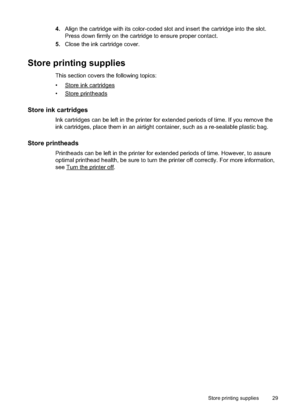 4. Align the cartridge with its color-coded slot and insert the cartridge into the slot. Press down firmly on the cartridge to ensure proper contact.

5. Close the ink cartridge cover.

Store printing supplies

This section covers the following topics:

• Store ink cartridges
• Store printheads

Store ink cartridges

Ink cartridges can be left in the printer for extended periods of time. If you remove the ink cartridges, place them in an airtight container, such as a re-sealable plastic bag.

Store printheads

Printheads can be left in the printer for extended periods of time. However, to assure optimal printhead health, be sure to turn the printer off correctly. For more information, see Turn the printer off.

Store printing supplies 29